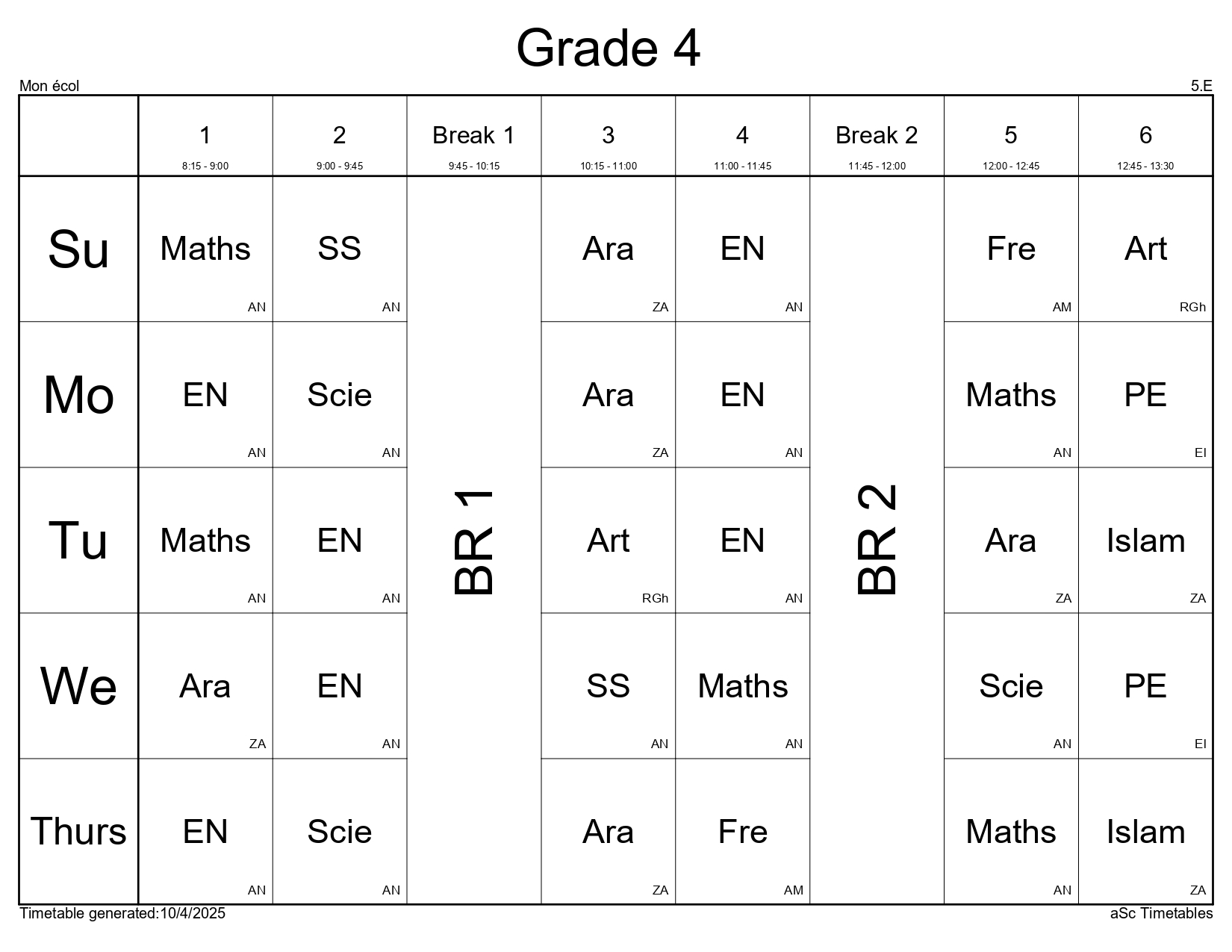 Grade 4

Mon écol

5.E

| | 1 8:15 - 9:00 | 2 9:00 - 9:45 | Break 1 9:45 - 10:15 | 3 10:15 - 11:00 | 4 11:00 - 11:45 | Break 2 11:45 - 12:00 | 5 12:00 - 12:45 | 6 12:45 - 13:30 |
|---|---|---|---|---|---|---|---|---|
| Su | Maths AN | SS AN | BR 1 | Ara ZA | EN AN | BR 2 | Fre AM | Art RGh |
| Mo | EN AN | Scie AN | | Ara ZA | EN AN | | Maths AN | PE EI |
| Tu | Maths AN | EN AN | | Art RGh | EN AN | | Ara ZA | Islam ZA |
| We | Ara ZA | EN AN | | SS AN | Maths AN | | Scie AN | PE EI |
| Thurs | EN AN | Scie AN | | Ara ZA | Fre AM | | Maths AN | Islam ZA |

Timetable generated:10/4/2025

aSc Timetables